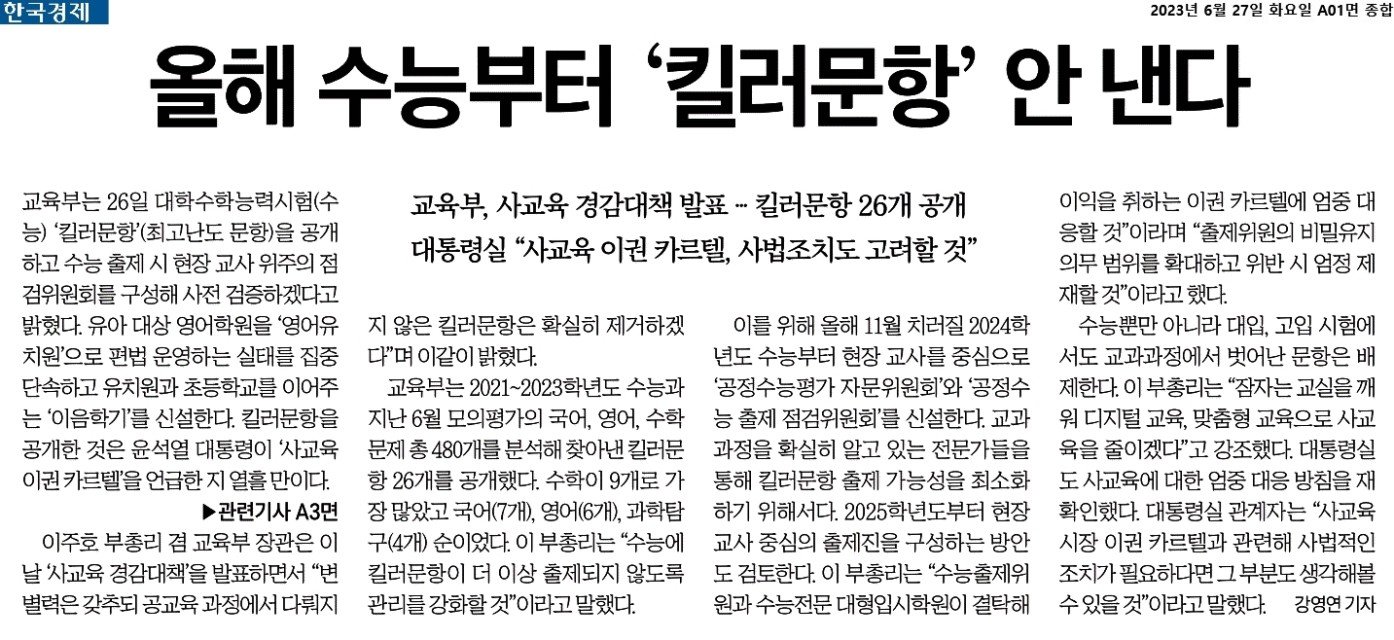 한국경제

2023년 6월 27일 화요일 A01면 종합

올해 수능부터 '킬러문항' 안 낸다

교육부, 사교육 경감대책 발표 … 킬러문항 26개 공개
대통령실 "사교육 이권 카르텔, 사법조치도 고려할 것"

교육부는 26일 대학수학능력시험(수능) '킬러문항'(최고난도 문항)을 공개하고 수능 출제 시 현장 교사 위주의 점검위원회를 구성해 사전 검증하겠다고 밝혔다. 유아 대상 영어학원을 '영어유치원'으로 편법 운영하는 실태를 집중 단속하고 유치원과 초등학교를 이어주는 '이음학기'를 신설한다. 킬러문항을 공개한 것은 윤석열 대통령이 '사교육 이권 카르텔'을 언급한 지 열흘 만이다.

▶관련기사 A3면

이주호 부총리 겸 교육부 장관은 이날 '사교육 경감대책'을 발표하면서 "변별력은 갖추되 공교육 과정에서 다뤄지지 않은 킬러문항은 확실히 제거하겠다"며 이같이 밝혔다.

교육부는 2021~2023학년도 수능과 지난 6월 모의평가의 국어, 영어, 수학 문제 총 480개를 분석해 찾아낸 킬러문항 26개를 공개했다. 수학이 9개로 가장 많았고 국어(7개), 영어(6개), 과학탐구(4개) 순이었다. 이 부총리는 "수능에 킬러문항이 더 이상 출제되지 않도록 관리를 강화할 것"이라고 말했다.

이를 위해 올해 11월 치러질 2024학년도 수능부터 현장 교사를 중심으로 '공정수능평가 자문위원회'와 '공정수능 출제 점검위원회'를 신설한다. 교과과정을 확실히 알고 있는 전문가들을 통해 킬러문항 출제 가능성을 최소화하기 위해서다. 2025학년도부터 현장 교사 중심의 출제진을 구성하는 방안도 검토한다. 이 부총리는 "수능출제위원과 수능전문 대형입시학원이 결탁해 이익을 취하는 이권 카르텔에 엄중 대응할 것"이라며 "출제위원의 비밀유지 의무 범위를 확대하고 위반 시 엄정 제재할 것"이라고 했다.

수능뿐만 아니라 대입, 고입 시험에서도 교과과정에서 벗어난 문항은 배제한다. 이 부총리는 "잠자는 교실을 깨워 디지털 교육, 맞춤형 교육으로 사교육을 줄이겠다"고 강조했다. 대통령실도 사교육에 대한 엄중 대응 방침을 재확인했다. 대통령실 관계자는 "사교육 시장 이권 카르텔과 관련해 사법적인 조치가 필요하다면 그 부분도 생각해볼 수 있을 것"이라고 말했다. 강영연 기자